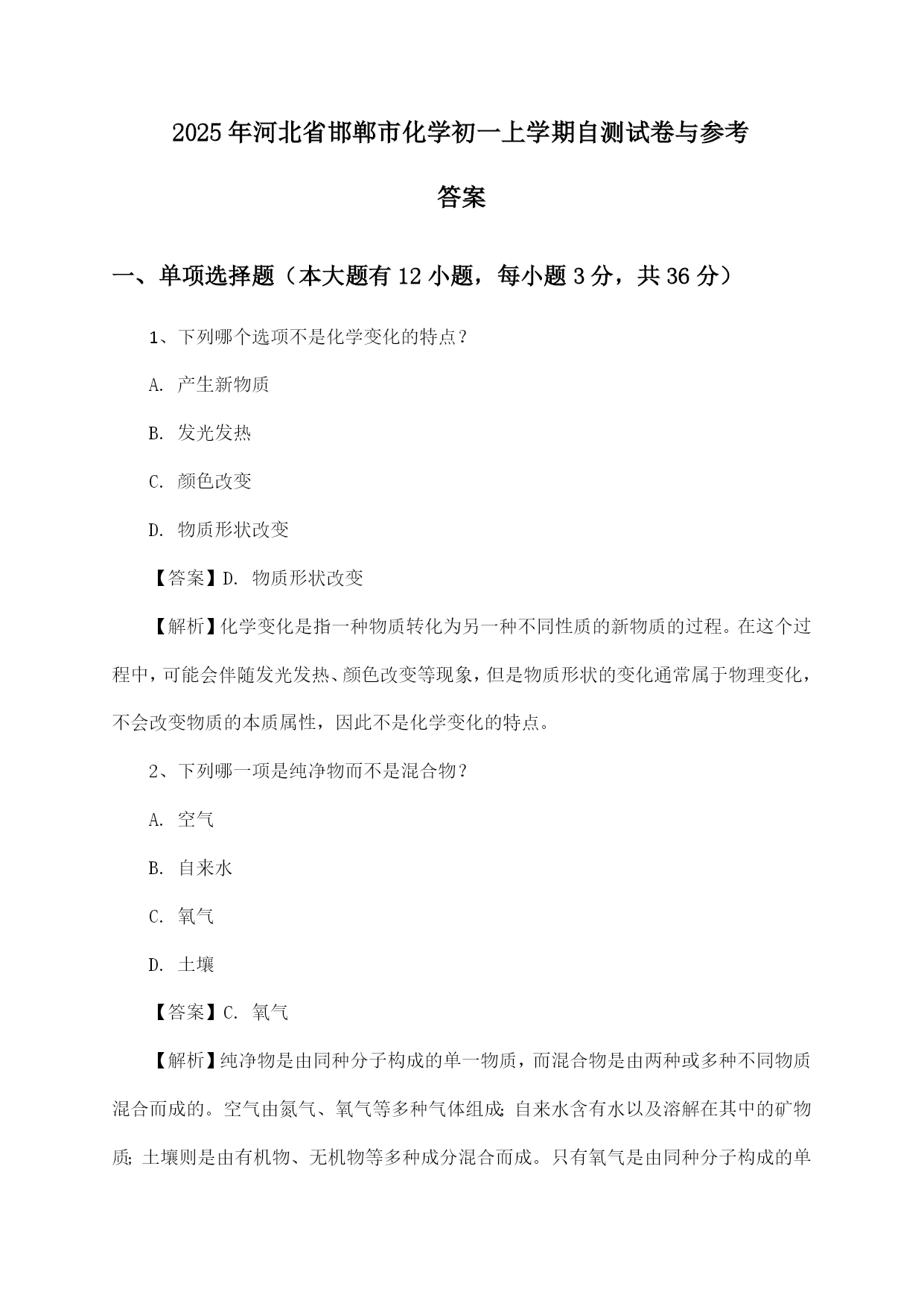 2025年河北省邯郸市化学初一上学期自测试卷与参考答案

一、单项选择题（本大题有12小题，每小题3分，共36分）

1、下列哪个选项不是化学变化的特点？

A. 产生新物质

B. 发光发热

C. 颜色改变

D. 物质形状改变

【答案】D. 物质形状改变

【解析】化学变化是指一种物质转化为另一种不同性质的新物质的过程。在这个过程中，可能会伴随发光发热、颜色改变等现象，但是物质形状的变化通常属于物理变化，不会改变物质的本质属性，因此不是化学变化的特点。

2、下列哪一项是纯净物而不是混合物？

A. 空气

B. 自来水

C. 氧气

D. 土壤

【答案】C. 氧气

【解析】纯净物是由同种分子构成的单一物质，而混合物是由两种或多种不同物质混合而成的。空气由氮气、氧气等多种气体组成；自来水含有水以及溶解在其中的矿物质；土壤则是由有机物、无机物等多种成分混合而成。只有氧气是由同种分子构成的单